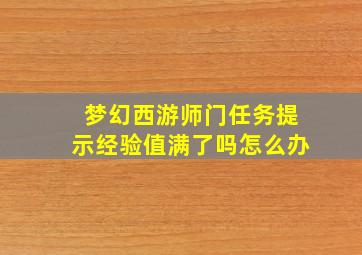 梦幻西游师门任务提示经验值满了吗怎么办